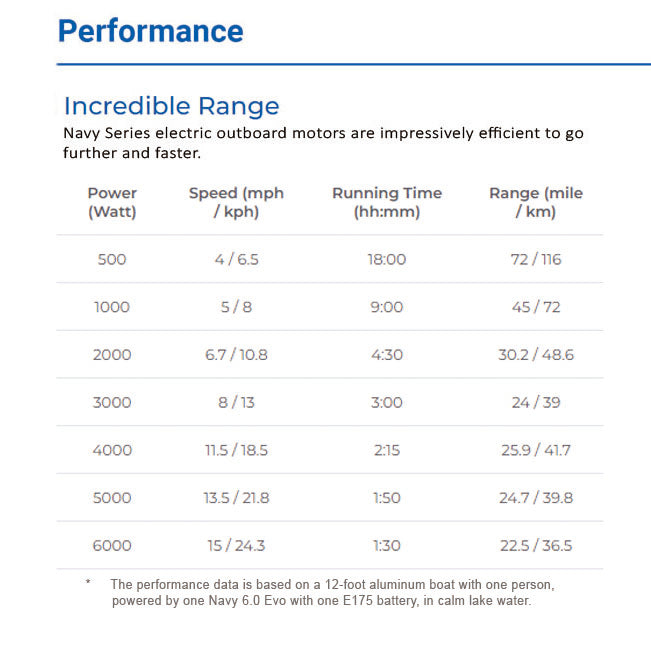 Performance

Incredible Range

Navy Series electric outboard motors are impressively efficient to go further and faster.

| Power (Watt) | Speed (mph / kph) | Running Time (hh:mm) | Range (mile / km) |
|---|---|---|---|
| 500 | 4 / 6.5 | 18:00 | 72 / 116 |
| 1000 | 5 / 8 | 9:00 | 45 / 72 |
| 2000 | 6.7 / 10.8 | 4:30 | 30.2 / 48.6 |
| 3000 | 8 / 13 | 3:00 | 24 / 39 |
| 4000 | 11.5 / 18.5 | 2:15 | 25.9 / 41.7 |
| 5000 | 13.5 / 21.8 | 1:50 | 24.7 / 39.8 |
| 6000 | 15 / 24.3 | 1:30 | 22.5 / 36.5 |

* The performance data is based on a 12-foot aluminum boat with one person, powered by one Navy 6.0 Evo with one E175 battery, in calm lake water.